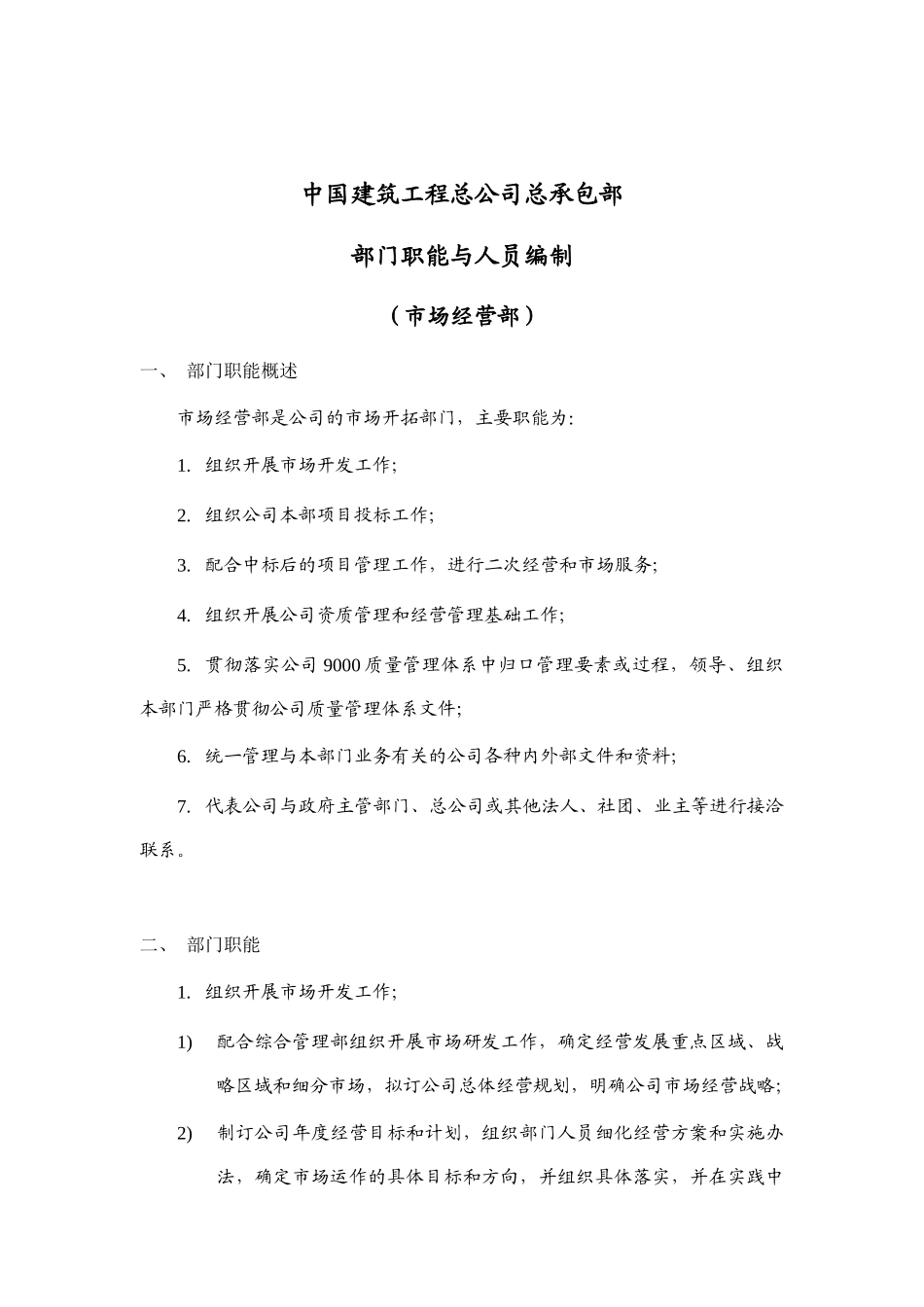 中国建筑工程总公司总承包部

部门职能与人员编制

（市场经营部）

一、 部门职能概述

市场经营部是公司的市场开拓部门，主要职能为：

1. 组织开展市场开发工作；

2. 组织公司本部项目投标工作；

3. 配合中标后的项目管理工作，进行二次经营和市场服务；

4. 组织开展公司资质管理和经营管理基础工作；

5. 贯彻落实公司 9000 质量管理体系中归口管理要素或过程，领导、组织本部门严格贯彻公司质量管理体系文件；

6. 统一管理与本部门业务有关的公司各种内外部文件和资料；

7. 代表公司与政府主管部门、总公司或其他法人、社团、业主等进行接洽联系。

二、 部门职能

1. 组织开展市场开发工作；

1) 配合综合管理部组织开展市场研发工作，确定经营发展重点区域、战略区域和细分市场，拟订公司总体经营规划，明确公司市场经营战略；

2) 制订公司年度经营目标和计划，组织部门人员细化经营方案和实施办法，确定市场运作的具体目标和方向，并组织具体落实，并在实践中